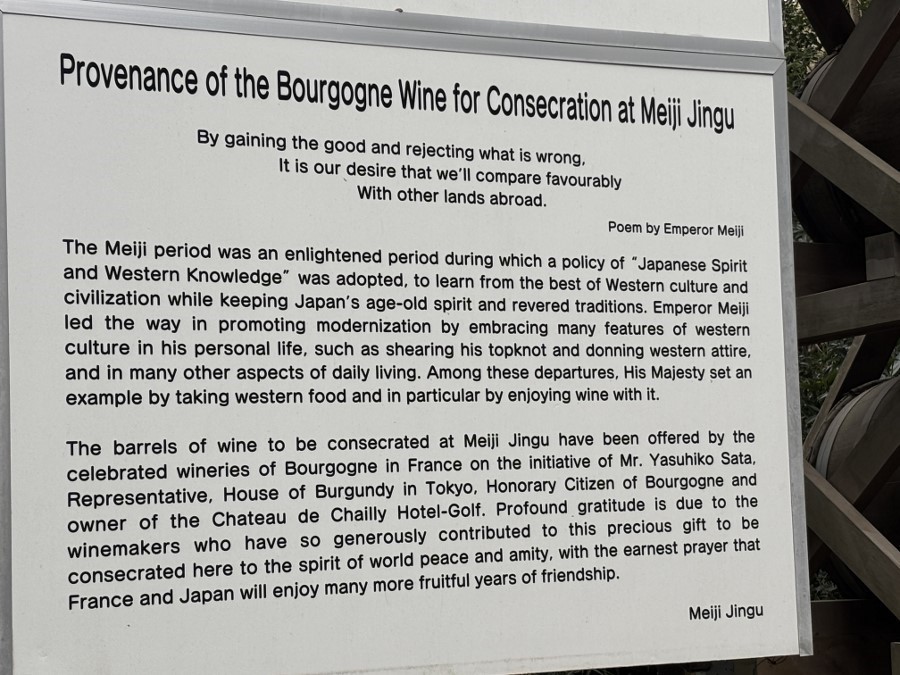 Provenance of the Bourgogne Wine for Consecration at Meiji Jingu

By gaining the good and rejecting what is wrong,
It is our desire that we'll compare favourably
With other lands abroad.

Poem by Emperor Meiji

The Meiji period was an enlightened period during which a policy of "Japanese Spirit and Western Knowledge" was adopted, to learn from the best of Western culture and civilization while keeping Japan's age-old spirit and revered traditions. Emperor Meiji led the way in promoting modernization by embracing many features of western culture in his personal life, such as shearing his topknot and donning western attire, and in many other aspects of daily living. Among these departures, His Majesty set an example by taking western food and in particular by enjoying wine with it.

The barrels of wine to be consecrated at Meiji Jingu have been offered by the celebrated wineries of Bourgogne in France on the initiative of Mr. Yasuhiko Sata, Representative, House of Burgundy in Tokyo, Honorary Citizen of Bourgogne and owner of the Chateau de Chailly Hotel-Golf. Profound gratitude is due to the winemakers who have so generously contributed to this precious gift to be consecrated here to the spirit of world peace and amity, with the earnest prayer that France and Japan will enjoy many more fruitful years of friendship.

Meiji Jingu